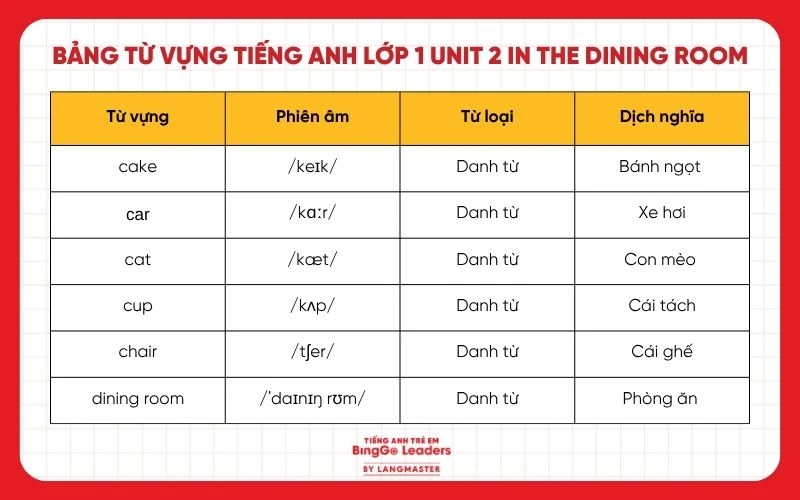 BẢNG TỪ VỰNG TIẾNG ANH LỚP 1 UNIT 2 IN THE DINING ROOM

| Từ vựng | Phiên âm | Từ loại | Dịch nghĩa |
|---|---|---|---|
| cake | /keɪk/ | Danh từ | Bánh ngọt |
| car | /kɑːr/ | Danh từ | Xe hơi |
| cat | /kæt/ | Danh từ | Con mèo |
| cup | /kʌp/ | Danh từ | Cái tách |
| chair | /tʃer/ | Danh từ | Cái ghế |
| dining room | /ˈdaɪnɪŋ rʊm/ | Danh từ | Phòng ăn |

TIẾNG ANH TRẺ EM
BingGo Leaders
BY LANGMASTER